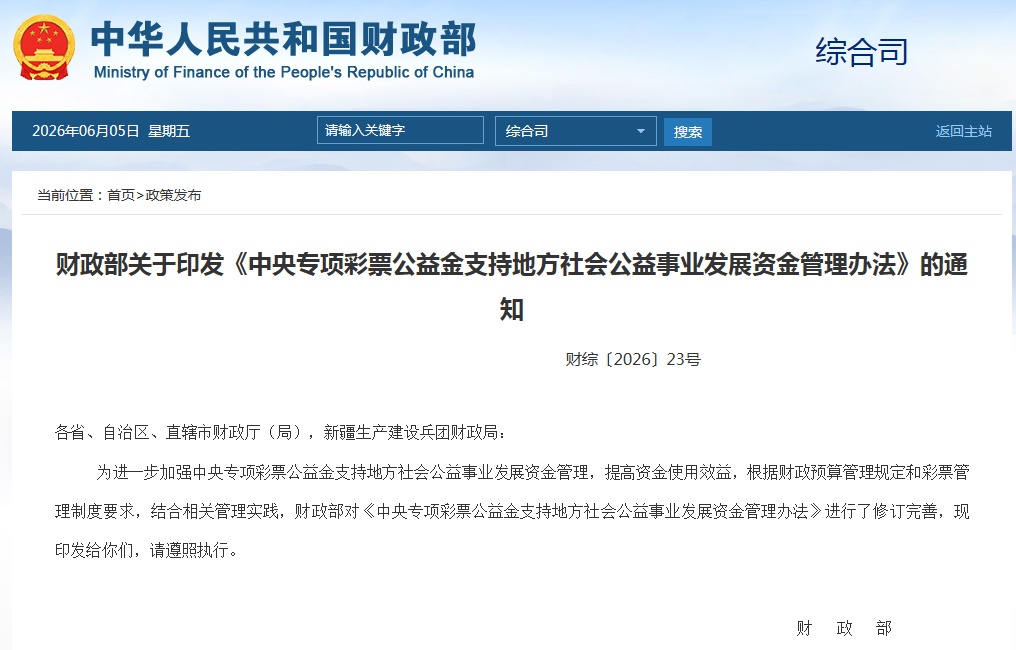 中华人民共和国财政部
Ministry of Finance of the People's Republic of China

综合司

2026年06月05日 星期五 请输入关键字 综合司 搜索 返回主站

当前位置：首页>政策发布

财政部关于印发《中央专项彩票公益金支持地方社会公益事业发展资金管理办法》的通知

财综〔2026〕23号

各省、自治区、直辖市财政厅（局），新疆生产建设兵团财政局：

为进一步加强中央专项彩票公益金支持地方社会公益事业发展资金管理，提高资金使用效益，根据财政预算管理规定和彩票管理制度要求，结合相关管理实践，财政部对《中央专项彩票公益金支持地方社会公益事业发展资金管理办法》进行了修订完善，现印发给你们，请遵照执行。

财 政 部